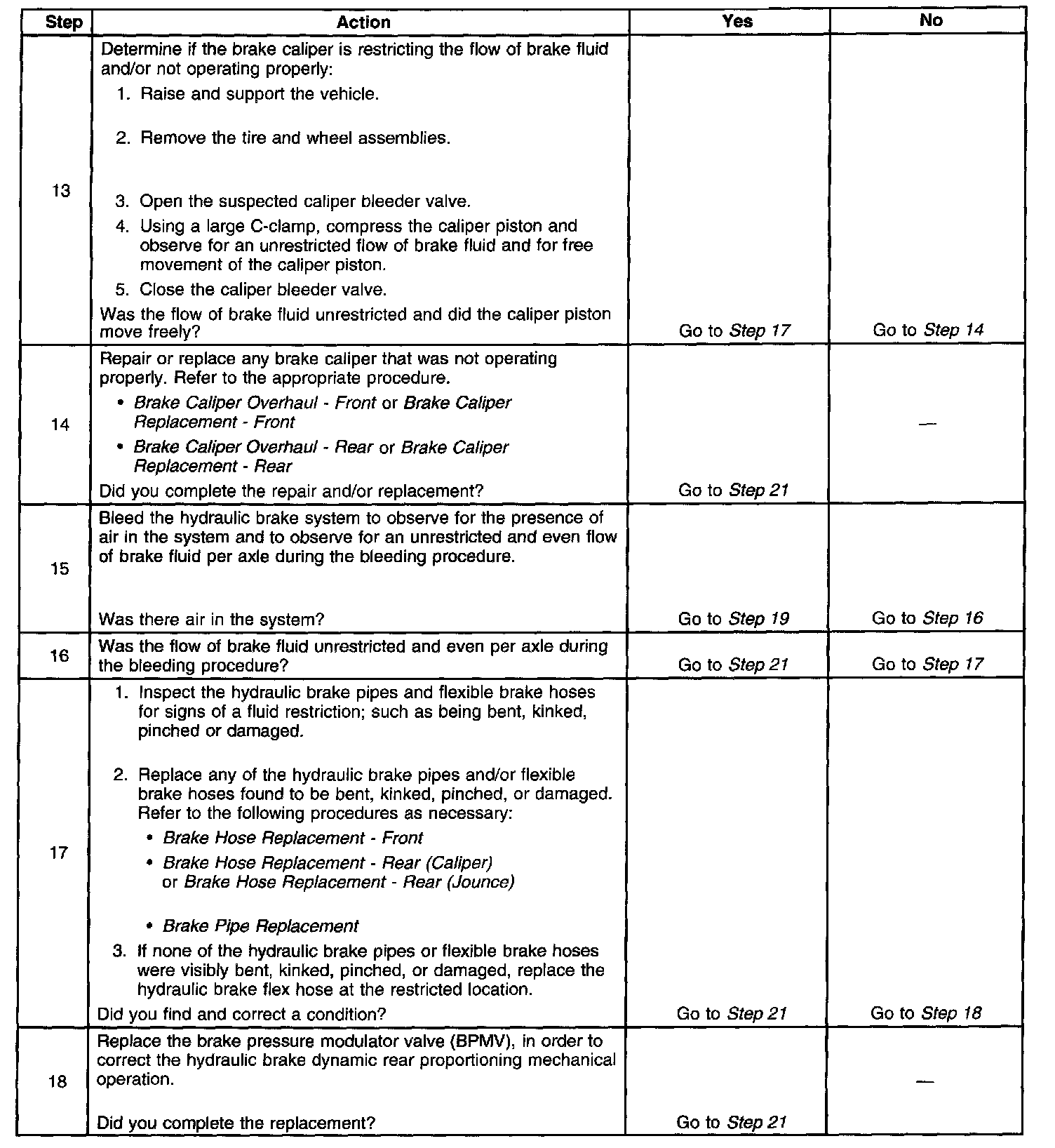 | Step | Action | Yes | No |
|---|---|---|---|
| 13 | Determine if the brake caliper is restricting the flow of brake fluid and/or not operating properly: 1. Raise and support the vehicle. 2. Remove the tire and wheel assemblies. 3. Open the suspected caliper bleeder valve. 4. Using a large C-clamp, compress the caliper piston and observe for an unrestricted flow of brake fluid and for free movement of the caliper piston. 5. Close the caliper bleeder valve. Was the flow of brake fluid unrestricted and did the caliper piston move freely? | Go to Step 17 | Go to Step 14 |
| 14 | Repair or replace any brake caliper that was not operating properly. Refer to the appropriate procedure. • Brake Caliper Overhaul - Front or Brake Caliper Replacement - Front • Brake Caliper Overhaul - Rear or Brake Caliper Replacement - Rear Did you complete the repair and/or replacement? | Go to Step 21 | — |
| 15 | Bleed the hydraulic brake system to observe for the presence of air in the system and to observe for an unrestricted and even flow of brake fluid per axle during the bleeding procedure. Was there air in the system? | Go to Step 19 | Go to Step 16 |
| 16 | Was the flow of brake fluid unrestricted and even per axle during the bleeding procedure? | Go to Step 21 | Go to Step 17 |
| 17 | 1. Inspect the hydraulic brake pipes and flexible brake hoses for signs of a fluid restriction; such as being bent, kinked, pinched or damaged. 2. Replace any of the hydraulic brake pipes and/or flexible brake hoses found to be bent, kinked, pinched, or damaged. Refer to the following procedures as necessary: • Brake Hose Replacement - Front • Brake Hose Replacement - Rear (Caliper) or Brake Hose Replacement - Rear (Jounce) • Brake Pipe Replacement 3. If none of the hydraulic brake pipes or flexible brake hoses were visibly bent, kinked, pinched, or damaged, replace the hydraulic brake flex hose at the restricted location. Did you find and correct a condition? | Go to Step 21 | Go to Step 18 |
| 18 | Replace the brake pressure modulator valve (BPMV), in order to correct the hydraulic brake dynamic rear proportioning mechanical operation. Did you complete the replacement? | Go to Step 21 | — |